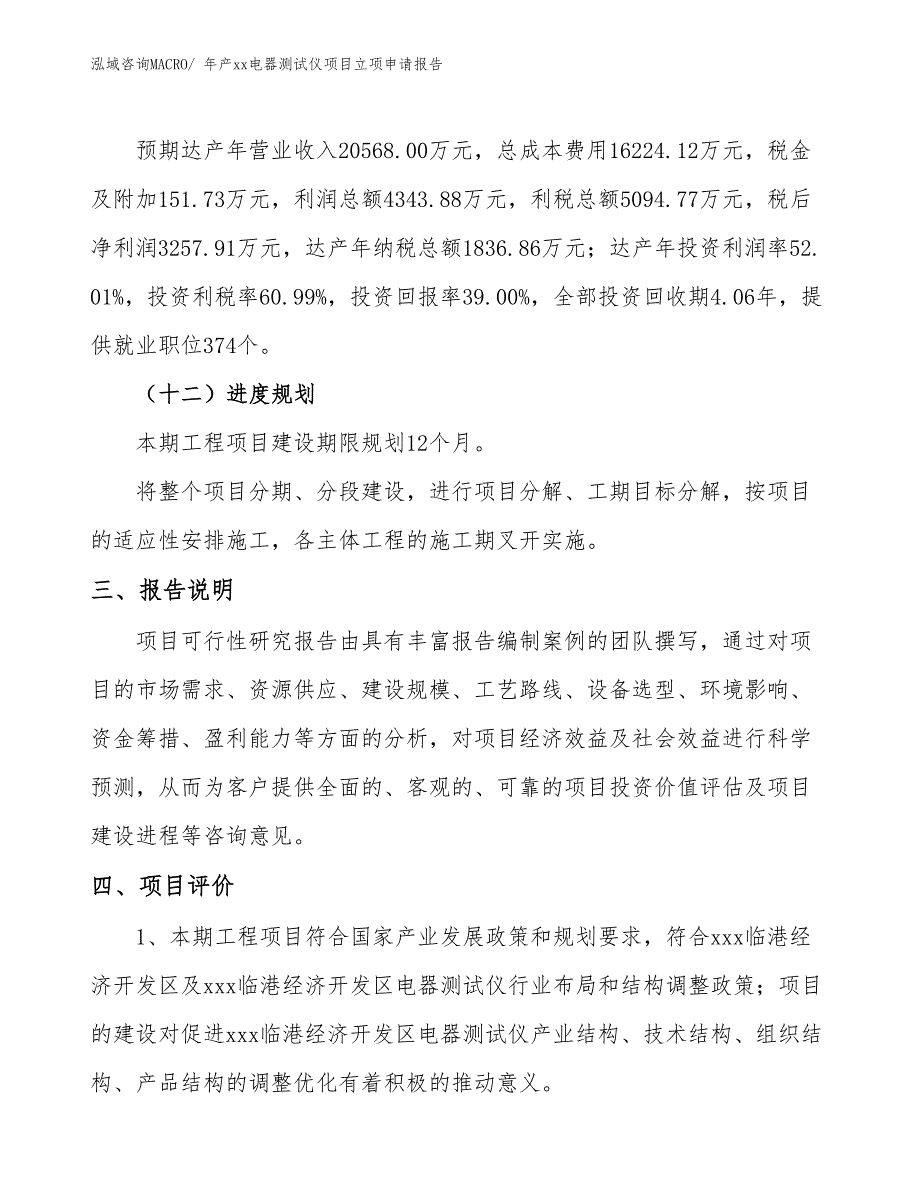 泓域咨询MACRO/ 年产xx电器测试仪项目立项申请报告

预期达产年营业收入20568.00万元，总成本费用16224.12万元，税金及附加151.73万元，利润总额4343.88万元，利税总额5094.77万元，税后净利润3257.91万元，达产年纳税总额1836.86万元；达产年投资利润率52.01%，投资利税率60.99%，投资回报率39.00%，全部投资回收期4.06年，提供就业职位374个。

（十二）进度规划

本期工程项目建设期限规划12个月。

将整个项目分期、分段建设，进行项目分解、工期目标分解，按项目的适应性安排施工，各主体工程的施工期叉开实施。

三、报告说明

项目可行性研究报告由具有丰富报告编制案例的团队撰写，通过对项目的市场需求、资源供应、建设规模、工艺路线、设备选型、环境影响、资金筹措、盈利能力等方面的分析，对项目经济效益及社会效益进行科学预测，从而为客户提供全面的、客观的、可靠的项目投资价值评估及项目建设进程等咨询意见。

四、项目评价

1、本期工程项目符合国家产业发展政策和规划要求，符合xxx临港经济开发区及xxx临港经济开发区电器测试仪行业布局和结构调整政策；项目的建设对促进xxx临港经济开发区电器测试仪产业结构、技术结构、组织结构、产品结构的调整优化有着积极的推动意义。